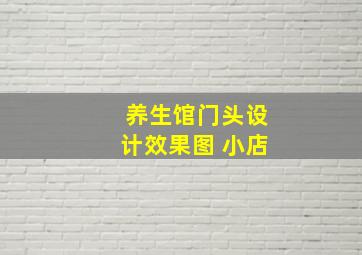 养生馆门头设计效果图 小店